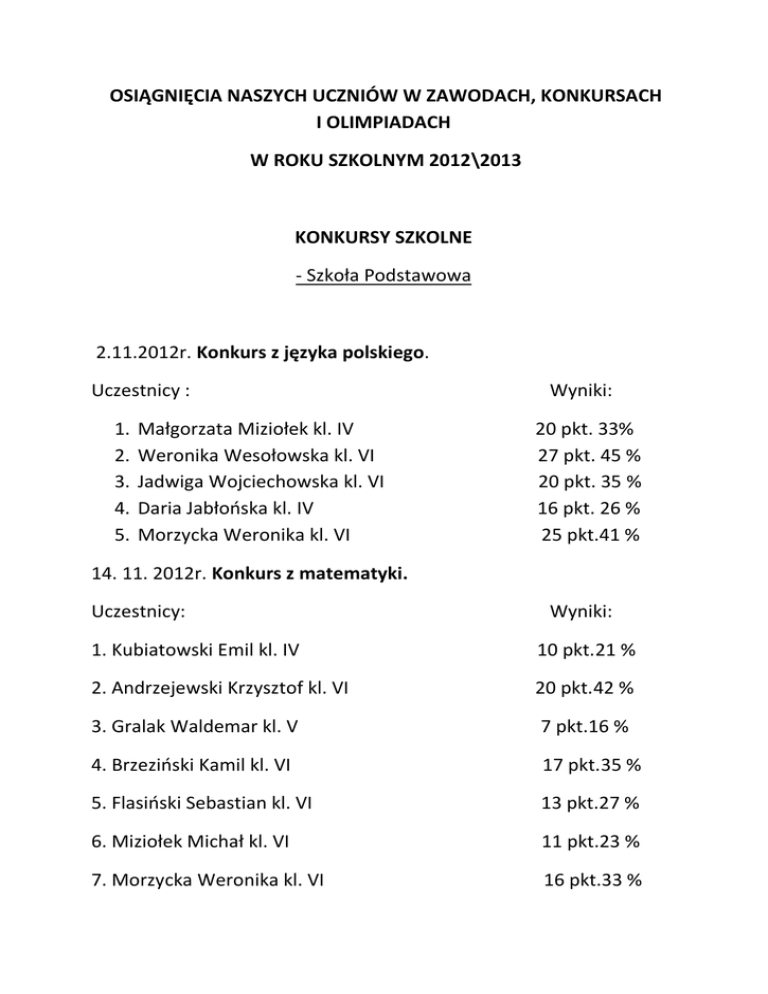 OSIĄGNIĘCIA NASZYCH UCZNIÓW W ZAWODACH, KONKURSACH I OLIMPIADACH

W ROKU SZKOLNYM 2012\2013

KONKURSY SZKOLNE

- Szkoła Podstawowa

2.11.2012r. Konkurs z języka polskiego.

Uczestnicy : Wyniki:

1. Małgorzata Miziołek kl. IV 20 pkt. 33%
2. Weronika Wesołowska kl. VI 27 pkt. 45 %
3. Jadwiga Wojciechowska kl. VI 20 pkt. 35 %
4. Daria Jabłońska kl. IV 16 pkt. 26 %
5. Morzycka Weronika kl. VI 25 pkt.41 %

14. 11. 2012r. Konkurs z matematyki.

Uczestnicy: Wyniki:

1. Kubiatowski Emil kl. IV 10 pkt.21 %

2. Andrzejewski Krzysztof kl. VI 20 pkt.42 %

3. Gralak Waldemar kl. V 7 pkt.16 %

4. Brzeziński Kamil kl. VI 17 pkt.35 %

5. Flasiński Sebastian kl. VI 13 pkt.27 %

6. Miziołek Michał kl. VI 11 pkt.23 %

7. Morzycka Weronika kl. VI 16 pkt.33 %